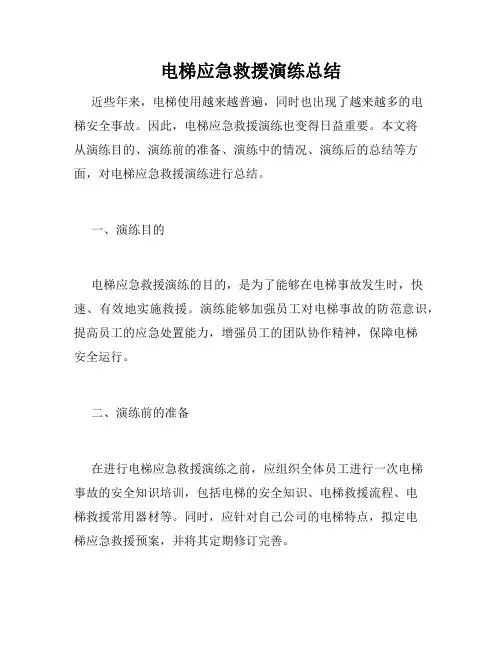 电梯应急救援演练总结

近些年来，电梯使用越来越普遍，同时也出现了越来越多的电梯安全事故。因此，电梯应急救援演练也变得日益重要。本文将从演练目的、演练前的准备、演练中的情况、演练后的总结等方面，对电梯应急救援演练进行总结。

一、演练目的

电梯应急救援演练的目的，是为了能够在电梯事故发生时，快速、有效地实施救援。演练能够加强员工对电梯事故的防范意识，提高员工的应急处置能力，增强员工的团队协作精神，保障电梯安全运行。

二、演练前的准备

在进行电梯应急救援演练之前，应组织全体员工进行一次电梯事故的安全知识培训，包括电梯的安全知识、电梯救援流程、电梯救援常用器材等。同时，应针对自己公司的电梯特点，拟定电梯应急救援预案，并将其定期修订完善。